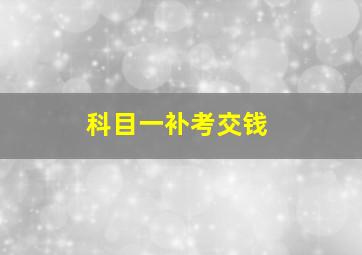 科目一补考交钱